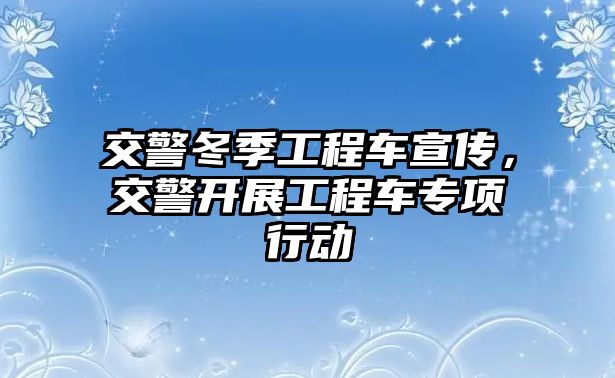 交警冬季工程车宣传，交警开展工程车专项行动